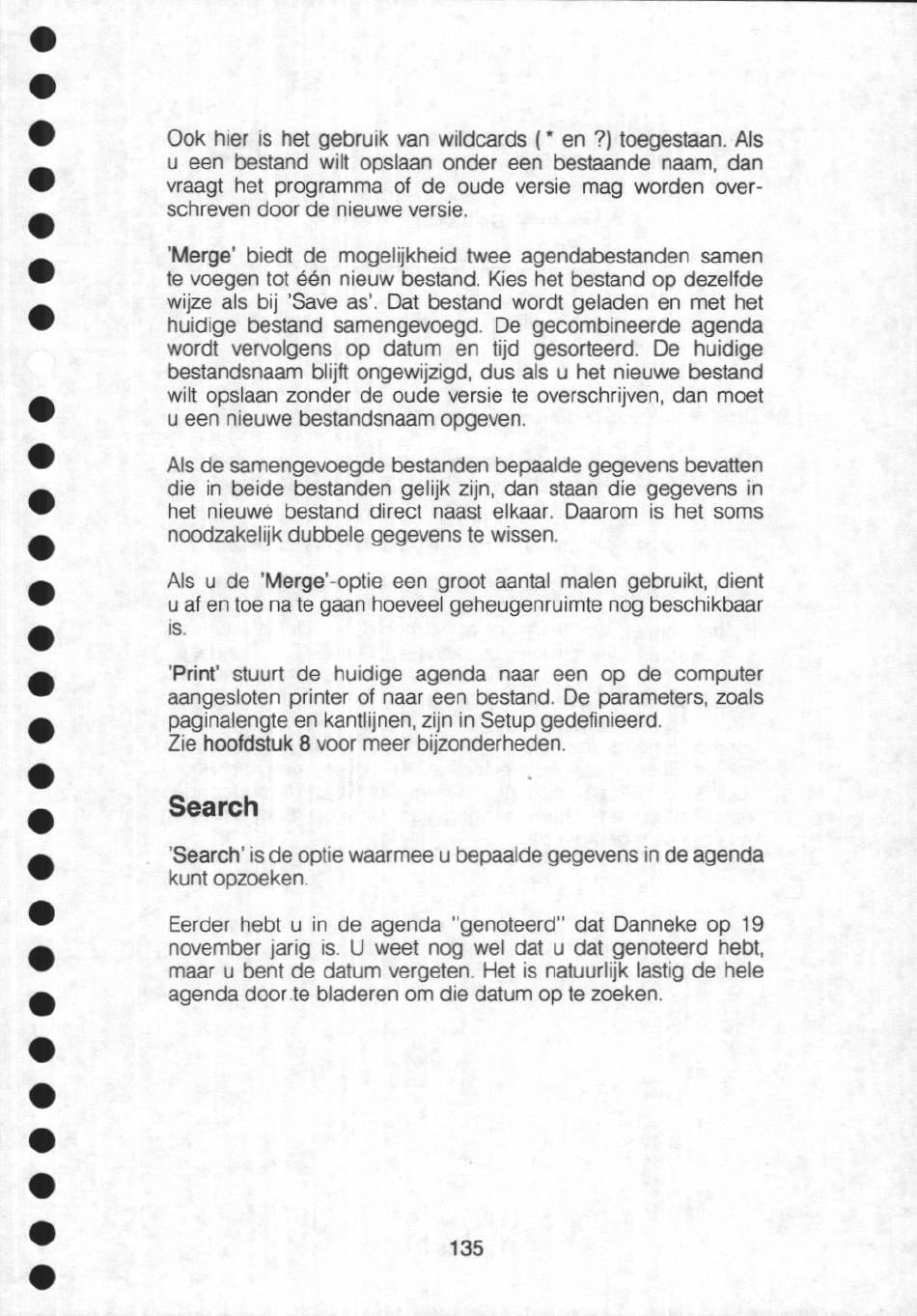 Ook hier is het gebruik van wildcards ( * en ?) toegestaan. Als u een bestand wilt opslaan onder een bestaande naam, dan vraagt het programma of de oude versie mag worden overschreven door de nieuwe versie.

'Merge' biedt de mogelijkheid twee agendabestanden samen te voegen tot één nieuw bestand. Kies het bestand op dezelfde wijze als bij 'Save as'. Dat bestand wordt geladen en met het huidige bestand samengevoegd. De gecombineerde agenda wordt vervolgens op datum en tijd gesorteerd. De huidige bestandsnaam blijft ongewijzigd, dus als u het nieuwe bestand wilt opslaan zonder de oude versie te overschrijven, dan moet u een nieuwe bestandsnaam opgeven.

Als de samengevoegde bestanden bepaalde gegevens bevatten die in beide bestanden gelijk zijn, dan staan die gegevens in het nieuwe bestand direct naast elkaar. Daarom is het soms noodzakelijk dubbele gegevens te wissen.

Als u de 'Merge'-optie een groot aantal malen gebruikt, dient u af en toe na te gaan hoeveel geheugenruimte nog beschikbaar is.

'Print' stuurt de huidige agenda naar een op de computer aangesloten printer of naar een bestand. De parameters, zoals paginalengte en kantlijnen, zijn in Setup gedefinieerd.
Zie hoofdstuk 8 voor meer bijzonderheden.

Search

'Search' is de optie waarmee u bepaalde gegevens in de agenda kunt opzoeken.

Eerder hebt u in de agenda "genoteerd" dat Danneke op 19 november jarig is. U weet nog wel dat u dat genoteerd hebt, maar u bent de datum vergeten. Het is natuurlijk lastig de hele agenda door te bladeren om die datum op te zoeken.

135